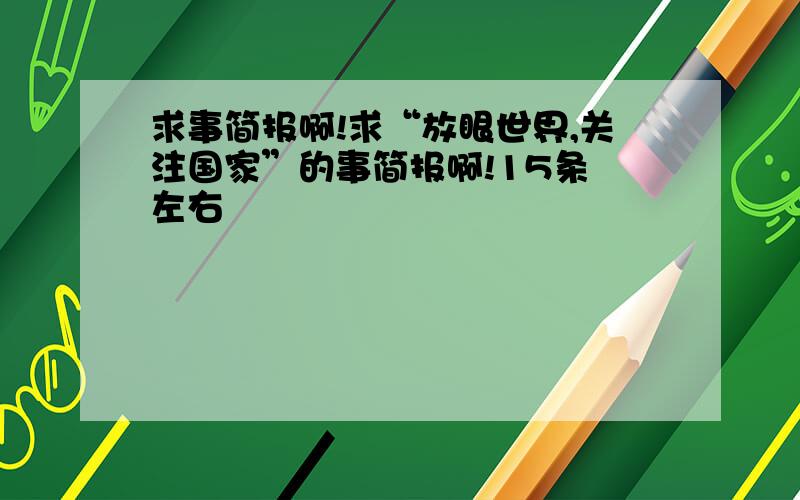 求事简报啊!求“放眼世界,关注国家”的事简报啊!15条左右